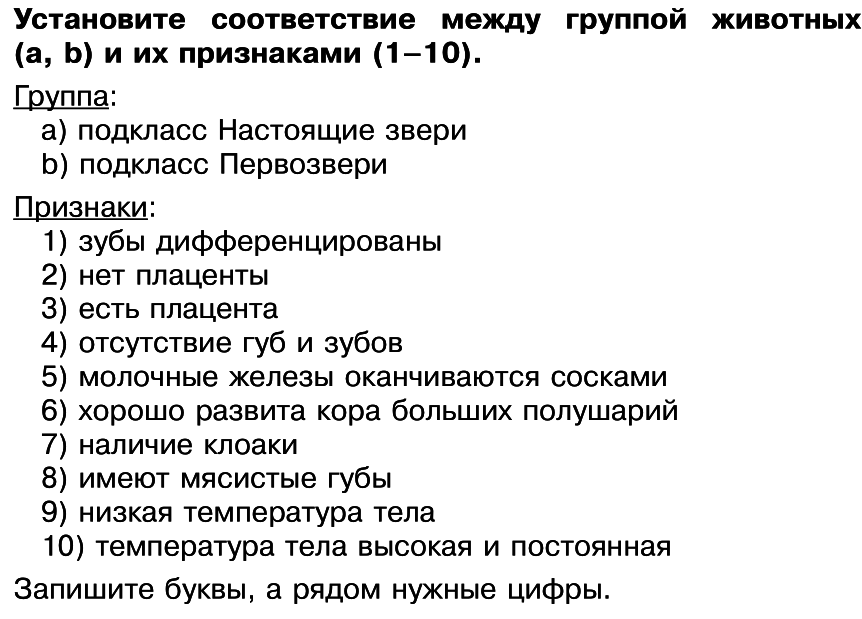 Установите соответствие между группой животных (a, b) и их признаками (1–10).

Группа:
a) подкласс Настоящие звери
b) подкласс Первозвери

Признаки:
1) зубы дифференцированы
2) нет плаценты
3) есть плацента
4) отсутствие губ и зубов
5) молочные железы оканчиваются сосками
6) хорошо развита кора больших полушарий
7) наличие клоаки
8) имеют мясистые губы
9) низкая температура тела
10) температура тела высокая и постоянная

Запишите буквы, а рядом нужные цифры.